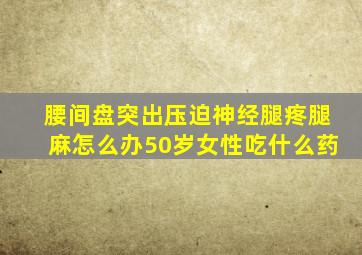 腰间盘突出压迫神经腿疼腿麻怎么办50岁女性吃什么药